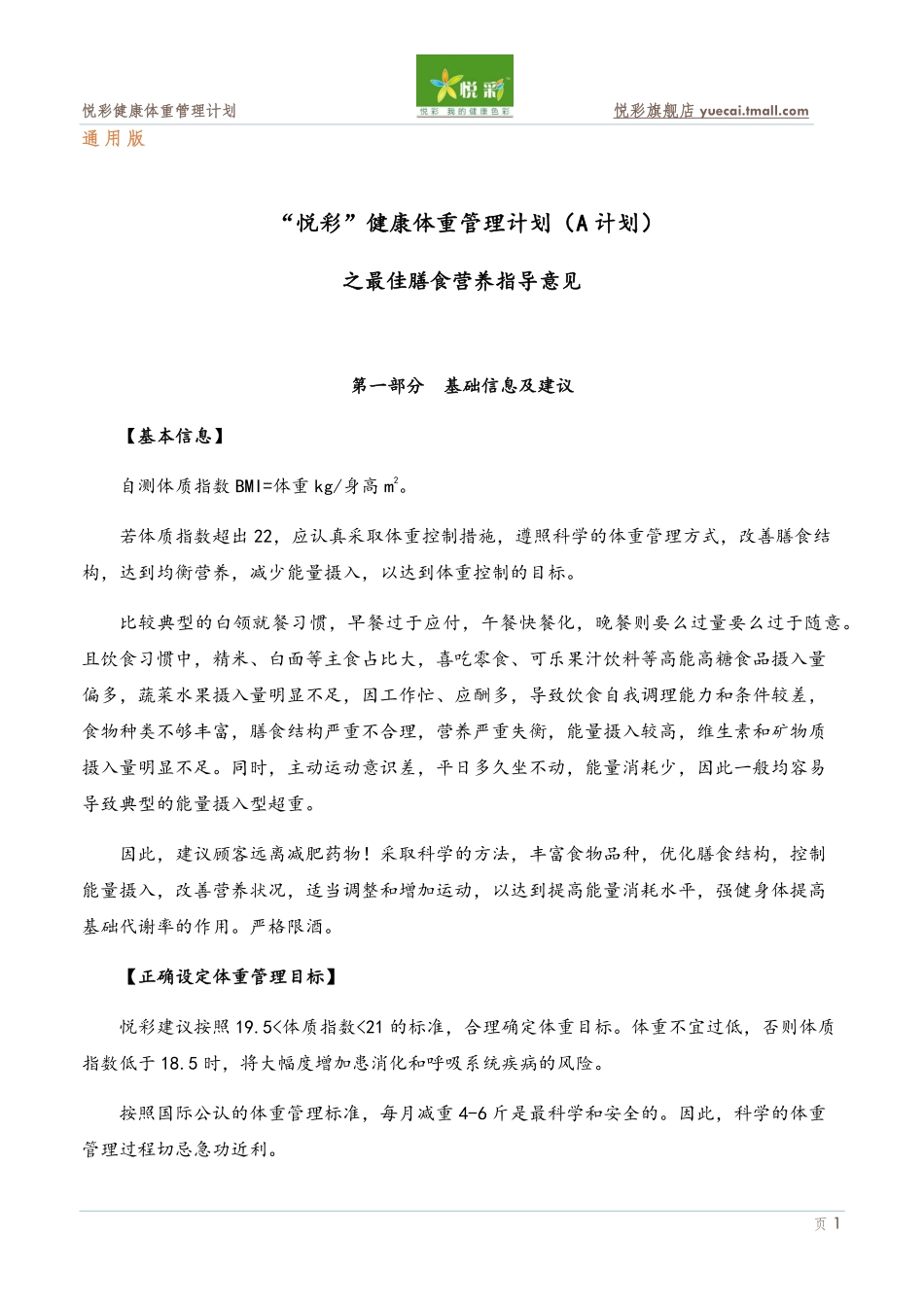 悦彩健康体重管理计划

悦彩

悦彩 我的健康色彩

悦彩旗舰店 yuecai.tmall.com

通用版

“悦彩”健康体重管理计划（A 计划）

之最佳膳食营养指导意见

第一部分 基础信息及建议

【基本信息】

自测体质指数 BMI=体重 kg/身高 $m^2$。

若体质指数超出 22，应认真采取体重控制措施，遵照科学的体重管理方式，改善膳食结构，达到均衡营养，减少能量摄入，以达到体重控制的目标。

比较典型的白领就餐习惯，早餐过于应付，午餐快餐化，晚餐则要么过量要么过于随意。且饮食习惯中，精米、白面等主食占比大，喜吃零食、可乐果汁饮料等高能高糖食品摄入量偏多，蔬菜水果摄入量明显不足，因工作忙、应酬多，导致饮食自我调理能力和条件较差，食物种类不够丰富，膳食结构严重不合理，营养严重失衡，能量摄入较高，维生素和矿物质摄入量明显不足。同时，主动运动意识差，平日多久坐不动，能量消耗少，因此一般均容易导致典型的能量摄入型超重。

因此，建议顾客远离减肥药物！采取科学的方法，丰富食物品种，优化膳食结构，控制能量摄入，改善营养状况，适当调整和增加运动，以达到提高能量消耗水平，强健身体提高基础代谢率的作用。严格限酒。

【正确设定体重管理目标】

悦彩建议按照 19.5<体质指数<21 的标准，合理确定体重目标。体重不宜过低，否则体质指数低于 18.5 时，将大幅度增加患消化和呼吸系统疾病的风险。

按照国际公认的体重管理标准，每月减重 4-6 斤是最科学和安全的。因此，科学的体重管理过程切忌急功近利。

页 1